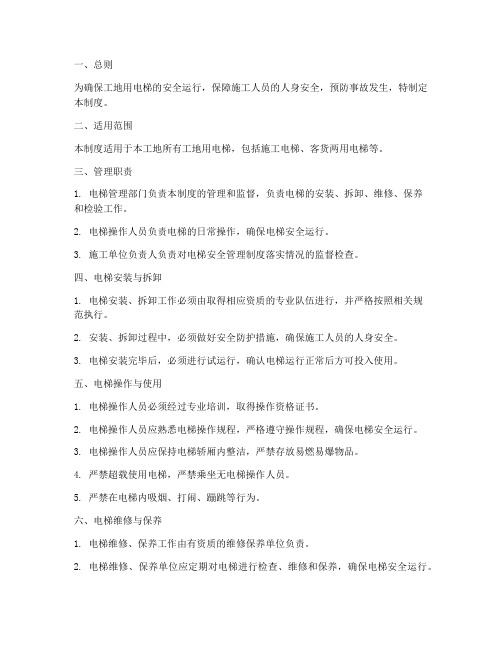 一、总则

为确保工地用电梯的安全运行，保障施工人员的人身安全，预防事故发生，特制定本制度。

二、适用范围

本制度适用于本工地所有工地用电梯，包括施工电梯、客货两用电梯等。

三、管理职责

1. 电梯管理部门负责本制度的管理和监督，负责电梯的安装、拆卸、维修、保养和检验工作。

2. 电梯操作人员负责电梯的日常操作，确保电梯安全运行。

3. 施工单位负责人负责对电梯安全管理制度落实情况的监督检查。

四、电梯安装与拆卸

1. 电梯安装、拆卸工作必须由取得相应资质的专业队伍进行，并严格按照相关规范执行。

2. 安装、拆卸过程中，必须做好安全防护措施，确保施工人员的人身安全。

3. 电梯安装完毕后，必须进行试运行，确认电梯运行正常后方可投入使用。

五、电梯操作与使用

1. 电梯操作人员必须经过专业培训，取得操作资格证书。

2. 电梯操作人员应熟悉电梯操作规程，严格遵守操作规程，确保电梯安全运行。

3. 电梯操作人员应保持电梯轿厢内整洁，严禁存放易燃易爆物品。

4. 严禁超载使用电梯，严禁乘坐无电梯操作人员。

5. 严禁在电梯内吸烟、打闹、蹦跳等行为。

六、电梯维修与保养

1. 电梯维修、保养工作由有资质的维修保养单位负责。

2. 电梯维修、保养单位应定期对电梯进行检查、维修和保养，确保电梯安全运行。